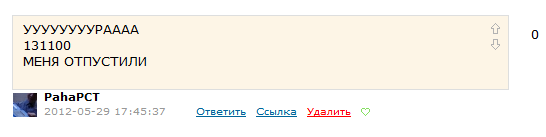 УУУУУУУУРАААА
131100
МЕНЯ ОТПУСТИЛИ

0

PahaPCT
2012-05-29 17:45:37 Ответить Ссылка Удалить